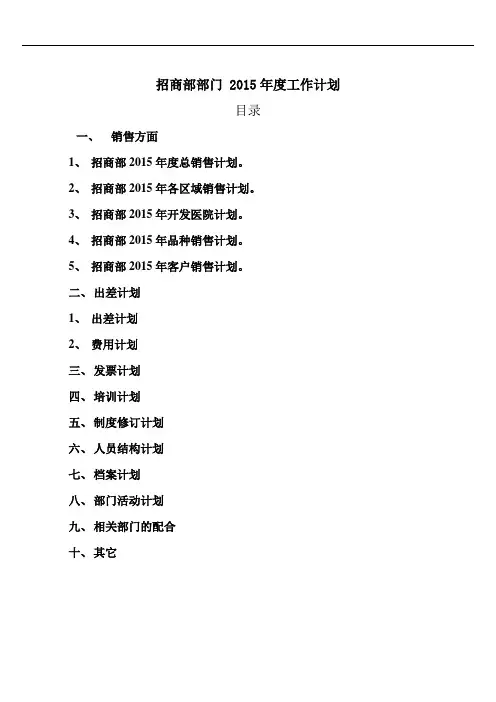 招商部部门 2015 年度工作计划

目录

一、 销售方面

1、 招商部 2015 年度总销售计划。

2、 招商部 2015 年各区域销售计划。

3、 招商部 2015 年开发医院计划。

4、 招商部 2015 年品种销售计划。

5、 招商部 2015 年客户销售计划。

二、出差计划

1、 出差计划

2、 费用计划

三、发票计划

四、培训计划

五、制度修订计划

六、人员结构计划

七、档案计划

八、部门活动计划

九、相关部门的配合

十、其它